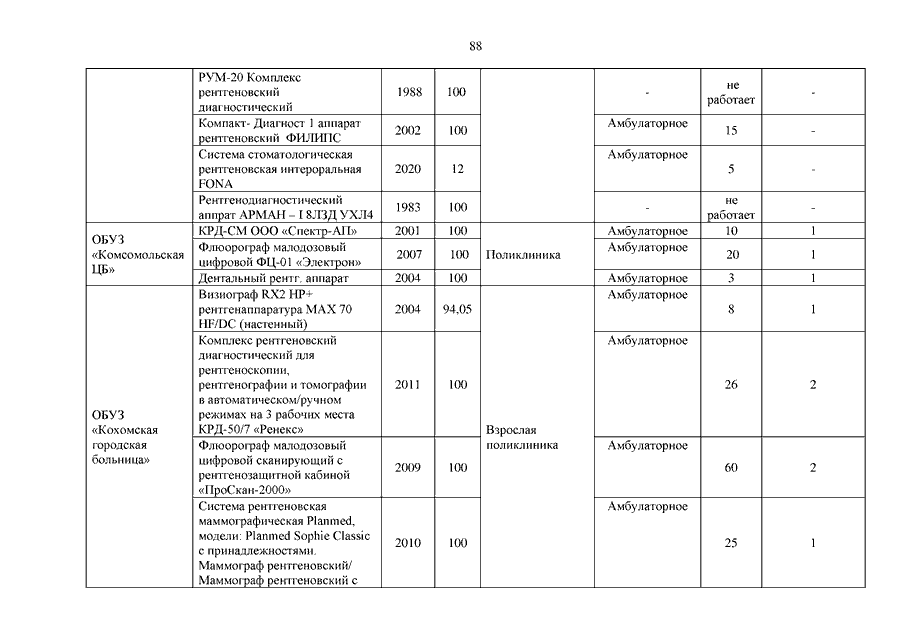 88

| | | | | | | | |
|---|---|---|---|---|---|---|---|
| | РУМ-20 Комплекс рентгеновский диагностический | 1988 | 100 | | - | не работает | - |
| | Компакт- Диагност 1 аппарат рентгеновский ФИЛИПС | 2002 | 100 | | Амбулаторное | 15 | - |
| | Система стоматологическая рентгеновская интероральная FONA | 2020 | 12 | | Амбулаторное | 5 | - |
| | Рентгенодиагностический аппрат АРМАН – I 8Л3Д УХЛ4 | 1983 | 100 | | - | не работает | - |
| ОБУЗ «Комсомольская ЦБ» | КРД-СМ ООО «Спектр-АП» | 2001 | 100 | Поликлиника | Амбулаторное | 10 | 1 |
| | Флюорограф малодозовый цифровой ФЦ-01 «Электрон» | 2007 | 100 | | Амбулаторное | 20 | 1 |
| | Дентальный рентг. аппарат | 2004 | 100 | | Амбулаторное | 3 | 1 |
| ОБУЗ «Кохомская городская больница» | Визиограф RX2 HP+ рентгенаппаратура MAX 70 HF/DC (настенный) | 2004 | 94,05 | Взрослая поликлиника | Амбулаторное | 8 | 1 |
| | Комплекс рентгеновский диагностический для рентгеноскопии, рентгенографии и томографии в автоматическом/ручном режимах на 3 рабочих места КРД-50/7 «Ренекс» | 2011 | 100 | | Амбулаторное | 26 | 2 |
| | Флюорограф малодозовый цифровой сканирующий с рентгенозащитной кабиной «ПроСкан-2000» | 2009 | 100 | | Амбулаторное | 60 | 2 |
| | Система рентгеновская маммографическая Planmed, модели: Planmed Sophie Classic с принадлежностями. Маммограф рентгеновский/ Маммограф рентгеновский с | 2010 | 100 | | Амбулаторное | 25 | 1 |